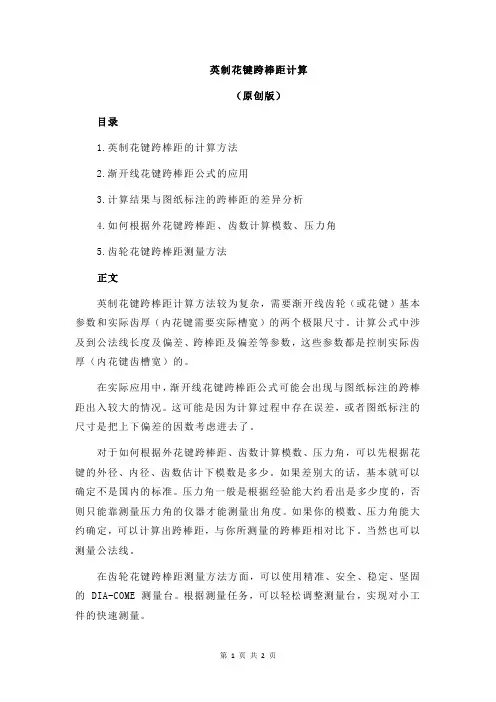 英制花键跨棒距计算

（原创版）

目录

1.英制花键跨棒距的计算方法

2.渐开线花键跨棒距公式的应用

3.计算结果与图纸标注的跨棒距的差异分析

4.如何根据外花键跨棒距、齿数计算模数、压力角

5.齿轮花键跨棒距测量方法

正文

英制花键跨棒距计算方法较为复杂，需要渐开线齿轮（或花键）基本参数和实际齿厚（内花键需要实际槽宽）的两个极限尺寸。计算公式中涉及到公法线长度及偏差、跨棒距及偏差等参数，这些参数都是控制实际齿厚（内花键齿槽宽）的。

在实际应用中，渐开线花键跨棒距公式可能会出现与图纸标注的跨棒距出入较大的情况。这可能是因为计算过程中存在误差，或者图纸标注的尺寸是把上下偏差的因数考虑进去了。

对于如何根据外花键跨棒距、齿数计算模数、压力角，可以先根据花键的外径、内径、齿数估计下模数是多少。如果差别大的话，基本就可以确定不是国内的标准。压力角一般是根据经验能大约看出是多少度的，否则只能靠测量压力角的仪器才能测量出角度。如果你的模数、压力角能大约确定，可以计算出跨棒距，与你所测量的跨棒距相对比下。当然也可以测量公法线。

在齿轮花键跨棒距测量方法方面，可以使用精准、安全、稳定、坚固的 DIA-COME 测量台。根据测量任务，可以轻松调整测量台，实现对小工件的快速测量。

第 1 页 共 2 页